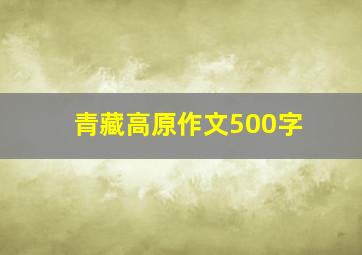 青藏高原作文500字